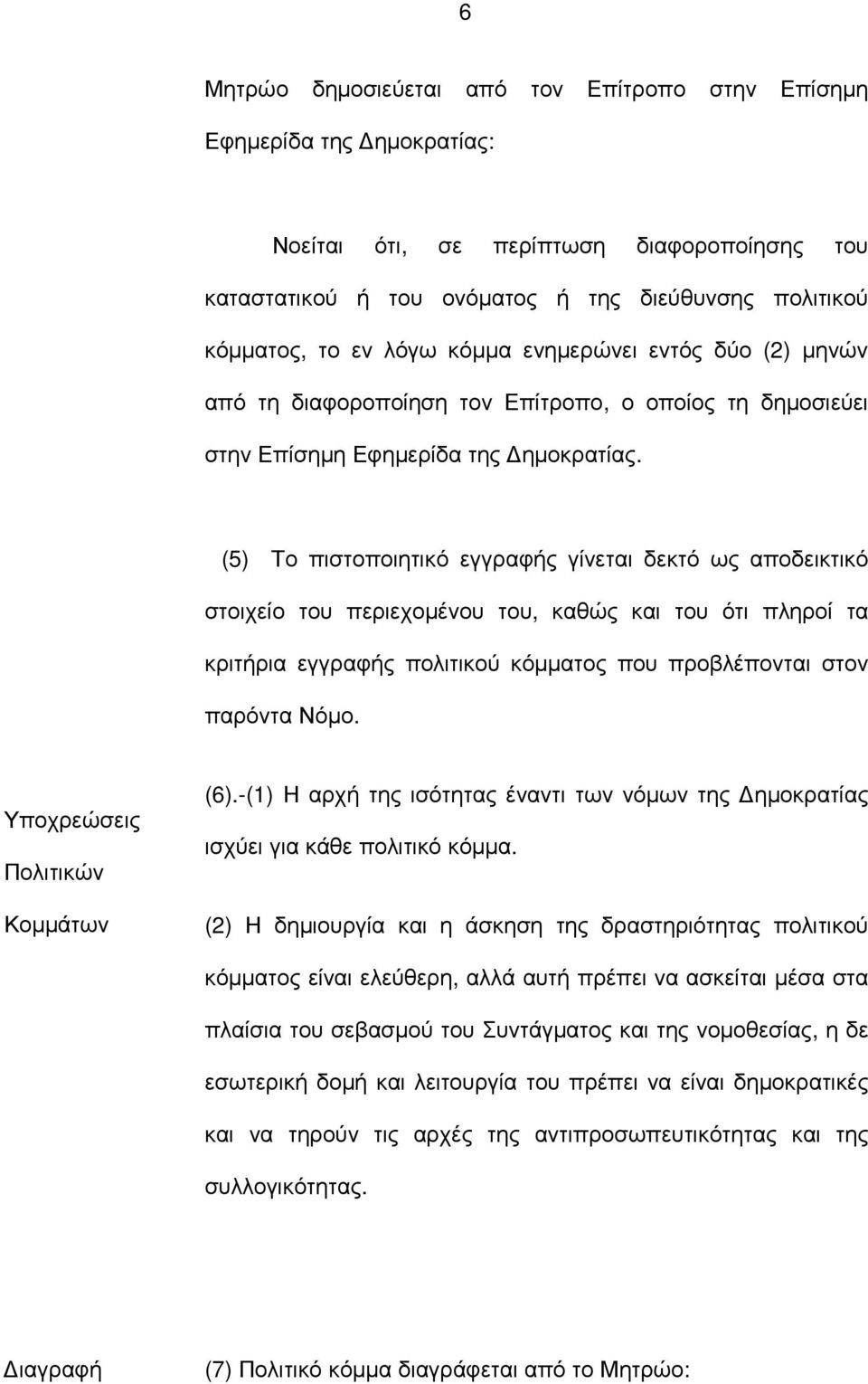 6

Μητρώο δημοσιεύεται από τον Επίτροπο στην Επίσημη Εφημερίδα της Δημοκρατίας:

Νοείται ότι, σε περίπτωση διαφοροποίησης του καταστατικού ή του ονόματος ή της διεύθυνσης πολιτικού κόμματος, το εν λόγω κόμμα ενημερώνει εντός δύο (2) μηνών από τη διαφοροποίηση τον Επίτροπο, ο οποίος τη δημοσιεύει στην Επίσημη Εφημερίδα της Δημοκρατίας.

(5) Το πιστοποιητικό εγγραφής γίνεται δεκτό ως αποδεικτικό στοιχείο του περιεχομένου του, καθώς και του ότι πληροί τα κριτήρια εγγραφής πολιτικού κόμματος που προβλέπονται στον παρόντα Νόμο.

Υποχρεώσεις Πολιτικών Κομμάτων

(6).-(1) Η αρχή της ισότητας έναντι των νόμων της Δημοκρατίας ισχύει για κάθε πολιτικό κόμμα.

(2) Η δημιουργία και η άσκηση της δραστηριότητας πολιτικού κόμματος είναι ελεύθερη, αλλά αυτή πρέπει να ασκείται μέσα στα πλαίσια του σεβασμού του Συντάγματος και της νομοθεσίας, η δε εσωτερική δομή και λειτουργία του πρέπει να είναι δημοκρατικές και να τηρούν τις αρχές της αντιπροσωπευτικότητας και της συλλογικότητας.

Διαγραφή

(7) Πολιτικό κόμμα διαγράφεται από το Μητρώο: